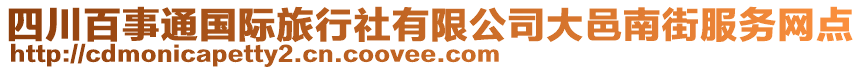 四川百事通国际旅行社有限公司大邑南街服务网点
http://cdmonicapetty2.cn.coovee.com